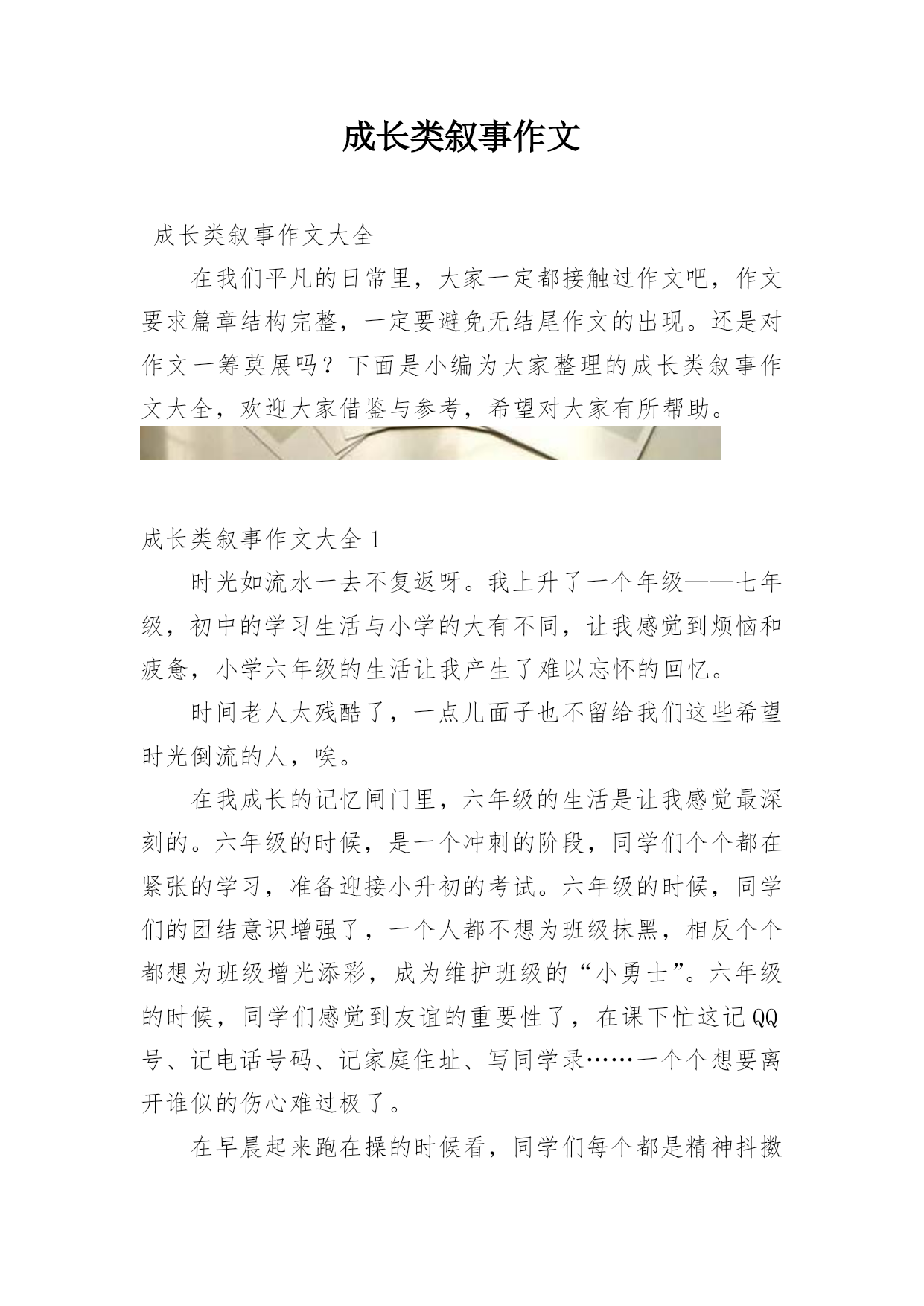 成长类叙事作文

成长类叙事作文大全

在我们平凡的日常里，大家一定都接触过作文吧，作文要求篇章结构完整，一定要避免无结尾作文的出现。还是对作文一筹莫展吗？下面是小编为大家整理的成长类叙事作文大全，欢迎大家借鉴与参考，希望对大家有所帮助。

成长类叙事作文大全 1

时光如流水一去不复返呀。我上升了一个年级——七年级，初中的学习生活与小学的大有不同，让我感觉到烦恼和疲惫，小学六年级的生活让我产生了难以忘怀的回忆。

时间老人太残酷了，一点儿面子也不留给我们这些希望时光倒流的人，唉。

在我成长的记忆闸门里，六年级的生活是让我感觉最深刻的。六年级的时候，是一个冲刺的阶段，同学们个个都在紧张的学习，准备迎接小升初的考试。六年级的时候，同学们的团结意识增强了，一个人都不想为班级抹黑，相反个个都想为班级增光添彩，成为维护班级的“小勇士”。六年级的时候，同学们感觉到友谊的重要性了，在课下忙这记QQ号、记电话号码、记家庭住址、写同学录……一个个想要离开谁似的伤心难过极了。

在早晨起来跑在操的时候看，同学们每个都是精神抖擞